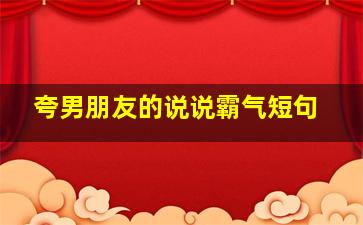 夸男朋友的说说霸气短句